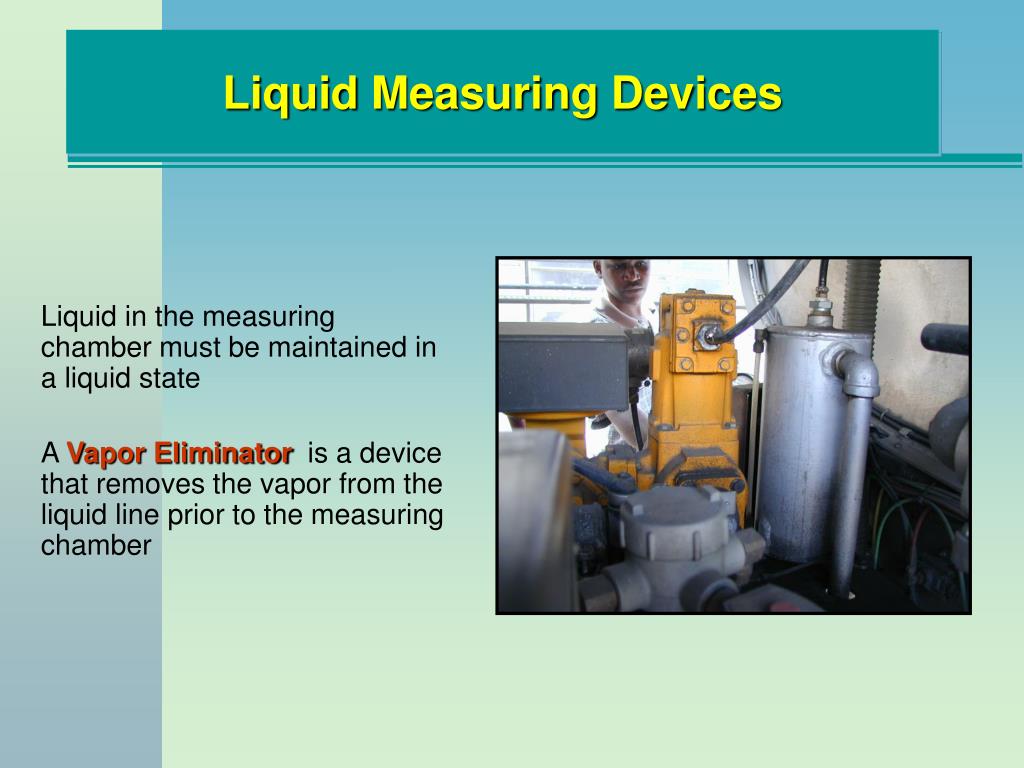 Liquid Measuring Devices

Liquid in the measuring chamber must be maintained in a liquid state

A Vapor Eliminator is a device that removes the vapor from the liquid line prior to the measuring chamber